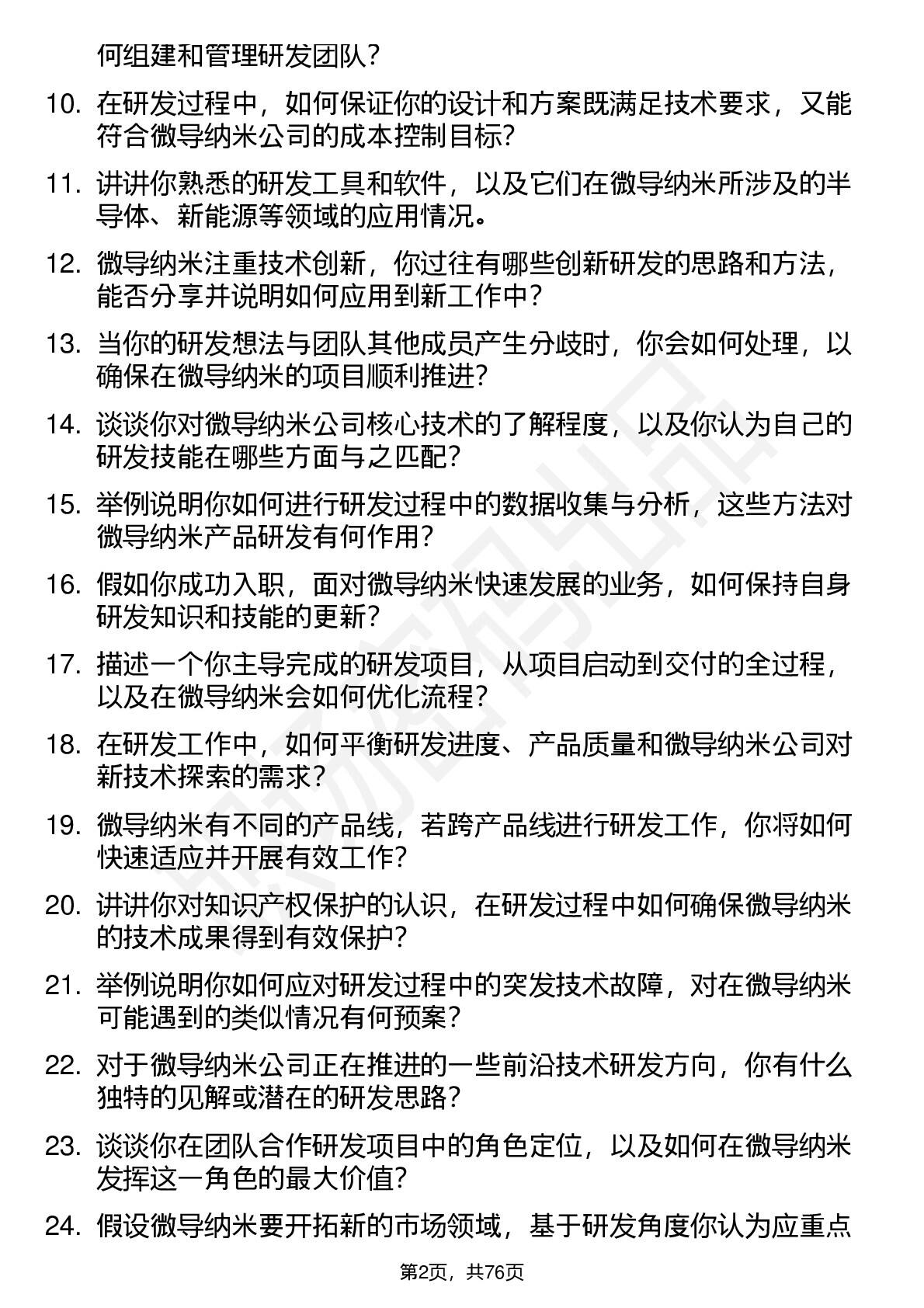 何组建和管理研发团队？

10. 在研发过程中，如何保证你的设计和方案既满足技术要求，又能符合微导纳米公司的成本控制目标？

11. 讲讲你熟悉的研发工具和软件，以及它们在微导纳米所涉及的半导体、新能源等领域的应用情况。

12. 微导纳米注重技术创新，你过往有哪些创新研发的思路和方法，能否分享并说明如何应用到新工作中？

13. 当你的研发想法与团队其他成员产生分歧时，你会如何处理，以确保在微导纳米的项目顺利推进？

14. 谈谈你对微导纳米公司核心技术的了解程度，以及你认为自己的研发技能在哪些方面与之匹配？

15. 举例说明你如何进行研发过程中的数据收集与分析，这些方法对微导纳米产品研发有何作用？

16. 假如你成功入职，面对微导纳米快速发展的业务，如何保持自身研发知识和技能的更新？

17. 描述一个你主导完成的研发项目，从项目启动到交付的全过程，以及在微导纳米会如何优化流程？

18. 在研发工作中，如何平衡研发进度、产品质量和微导纳米公司对新技术探索的需求？

19. 微导纳米有不同的产品线，若跨产品线进行研发工作，你将如何快速适应并开展有效工作？

20. 讲讲你对知识产权保护的认识，在研发过程中如何确保微导纳米的技术成果得到有效保护？

21. 举例说明你如何应对研发过程中的突发技术故障，对在微导纳米可能遇到的类似情况有何预案？

22. 对于微导纳米公司正在推进的一些前沿技术研发方向，你有什么独特的见解或潜在的研发思路？

23. 谈谈你在团队合作研发项目中的角色定位，以及如何在微导纳米发挥这一角色的最大价值？

24. 假设微导纳米要开拓新的市场领域，基于研发角度你认为应重点

第2页，共76页